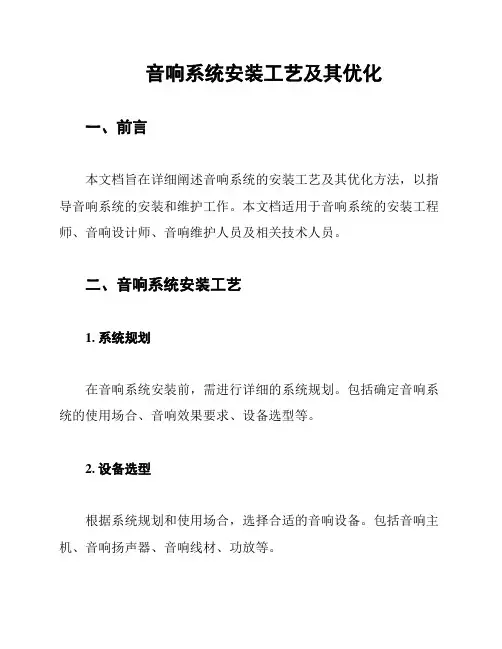 音响系统安装工艺及其优化

一、前言

本文档旨在详细阐述音响系统的安装工艺及其优化方法，以指导音响系统的安装和维护工作。本文档适用于音响系统的安装工程师、音响设计师、音响维护人员及相关技术人员。

二、音响系统安装工艺

1. 系统规划

在音响系统安装前，需进行详细的系统规划。包括确定音响系统的使用场合、音响效果要求、设备选型等。

2. 设备选型

根据系统规划和使用场合，选择合适的音响设备。包括音响主机、音响扬声器、音响线材、功放等。